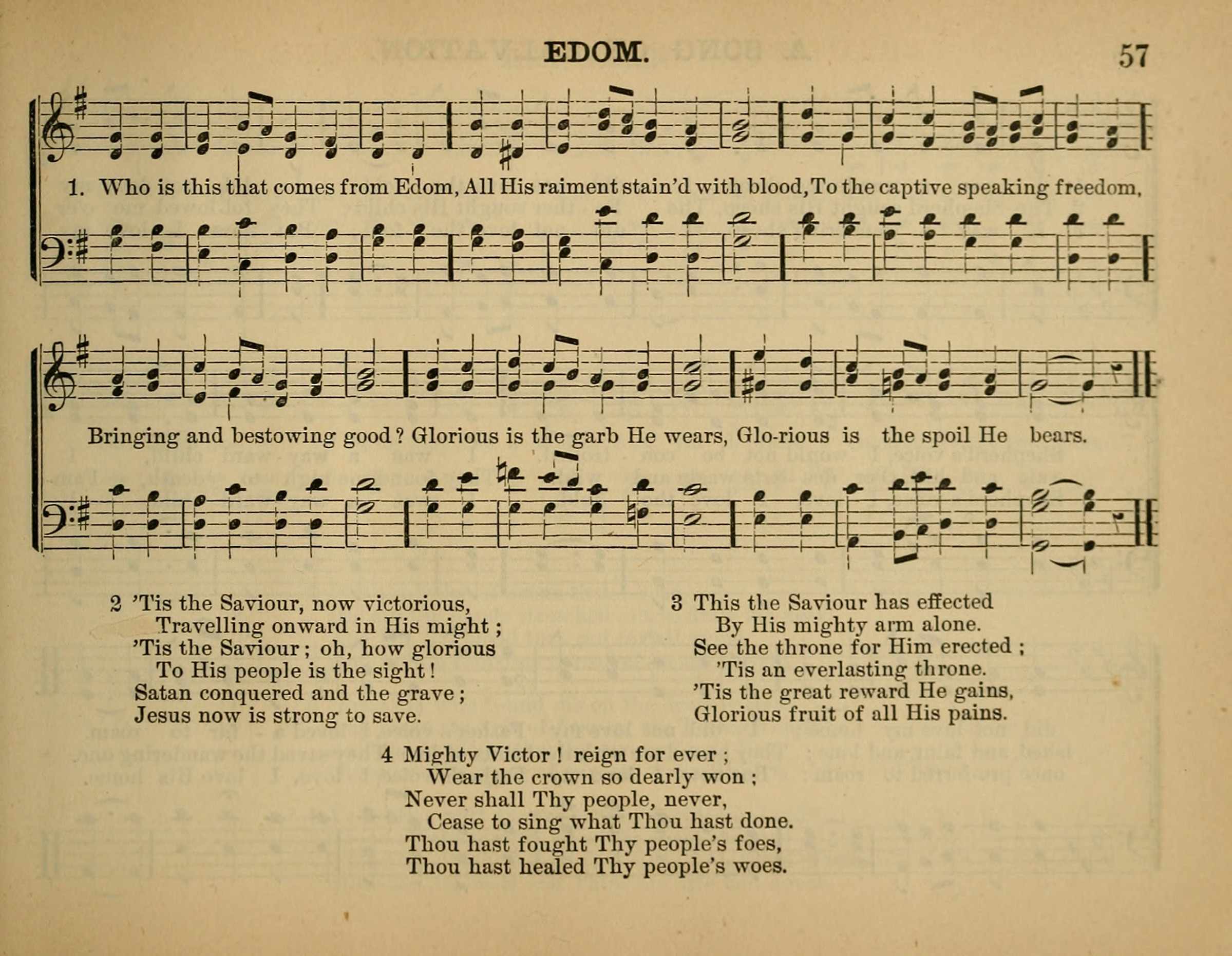 EDOM. 57

1. Who is this that comes from Edom, All His raiment stain'd with blood, To the captive speaking freedom, Bringing and bestowing good? Glorious is the garb He wears, Glo-rious is the spoil He bears.

2 'Tis the Saviour, now victorious,
Travelling onward in His might;
'Tis the Saviour; oh, how glorious
To His people is the sight!
Satan conquered and the grave;
Jesus now is strong to save.

3 This the Saviour has effected
By His mighty arm alone.
See the throne for Him erected;
'Tis an everlasting throne.
'Tis the great reward He gains,
Glorious fruit of all His pains.

4 Mighty Victor! reign for ever;
Wear the crown so dearly won;
Never shall Thy people, never,
Cease to sing what Thou hast done.
Thou hast fought Thy people's foes,
Thou hast healed Thy people's woes.